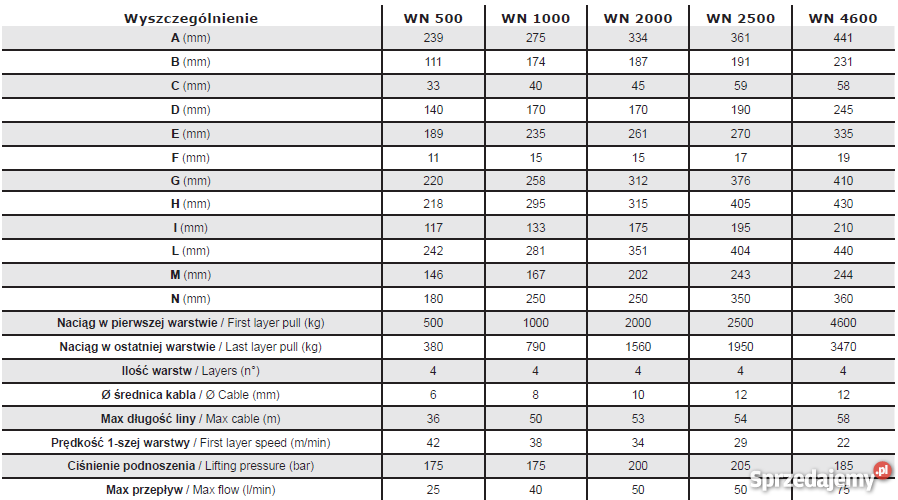 | Wyszczególnienie | WN 500 | WN 1000 | WN 2000 | WN 2500 | WN 4600 |
|---|---|---|---|---|---|
| A (mm) | 239 | 275 | 334 | 361 | 441 |
| B (mm) | 111 | 174 | 187 | 191 | 231 |
| C (mm) | 33 | 40 | 45 | 59 | 58 |
| D (mm) | 140 | 170 | 170 | 190 | 245 |
| E (mm) | 189 | 235 | 261 | 270 | 335 |
| F (mm) | 11 | 15 | 15 | 17 | 19 |
| G (mm) | 220 | 258 | 312 | 376 | 410 |
| H (mm) | 218 | 295 | 315 | 405 | 430 |
| I (mm) | 117 | 133 | 175 | 195 | 210 |
| L (mm) | 242 | 281 | 351 | 404 | 440 |
| M (mm) | 146 | 167 | 202 | 243 | 244 |
| N (mm) | 180 | 250 | 250 | 350 | 360 |
| Naciąg w pierwszej warstwie / First layer pull (kg) | 500 | 1000 | 2000 | 2500 | 4600 |
| Naciąg w ostatniej warstwie / Last layer pull (kg) | 380 | 790 | 1560 | 1950 | 3470 |
| Ilość warstw / Layers (n°) | 4 | 4 | 4 | 4 | 4 |
| Ø średnica kabla / Ø Cable (mm) | 6 | 8 | 10 | 12 | 12 |
| Max długość liny / Max cable (m) | 36 | 50 | 53 | 54 | 58 |
| Prędkość 1-szej warstwy / First layer speed (m/min) | 42 | 38 | 34 | 29 | 22 |
| Ciśnienie podnoszenia / Lifting pressure (bar) | 175 | 175 | 200 | 205 | 185 |
| Max przepływ / Max flow (l/min) | 25 | 40 | 50 | 50 | 75 |

Sprzedajemy.pl